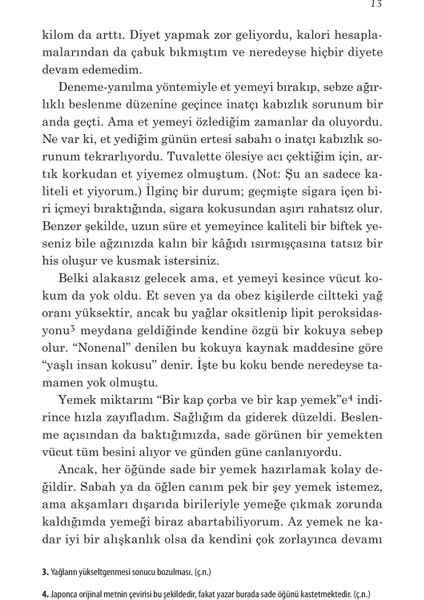 13

kilom da arttı. Diyet yapmak zor geliyordu, kalori hesaplamalarından da çabuk bıkmıştım ve neredeyse hiçbir diyete devam edemedim.

Deneme-yanılma yöntemiyle et yemeyi bırakıp, sebze ağırlıklı beslenme düzenine geçince inatçı kabızlık sorunum bir anda geçti. Ama et yemeyi özlediğim zamanlar da oluyordu. Ne var ki, et yediğim günün ertesi sabahı o inatçı kabızlık sorunum tekrarlıyordu. Tuvalette ölesiye acı çektiğim için, artık korkudan et yiyemez olmuştum. (Not: Şu an sadece kaliteli et yiyorum.) İlginç bir durum; geçmişte sigara içen biri içmeyi bıraktığında, sigara kokusundan aşırı rahatsız olur. Benzer şekilde, uzun süre et yemeyince kaliteli bir biftek yeseniz bile ağzınızda kalın bir kâğıdı ısırmışçasına tatsız bir his oluşur ve kusmak istersiniz.

Belki alakasız gelecek ama, et yemeyi kesince vücut kokum da yok oldu. Et seven ya da obez kişilerde ciltteki yağ oranı yüksektir, ancak bu yağlar oksitlenip lipit peroksidasyonu$^3$ meydana geldiğinde kendine özgü bir kokuya sebep olur. "Nonenal" denilen bu kokuya kaynak maddesine göre "yaşlı insan kokusu" denir. İşte bu koku bende neredeyse tamamen yok olmuştu.

Yemek miktarını "Bir kap çorba ve bir kap yemek"e$^4$ indirince hızla zayıfladım. Sağlığım da giderek düzeldi. Beslenme açısından da baktığımızda, sade görünen bir yemekten vücut tüm besini alıyor ve günden güne canlanıyordu.

Ancak, her öğünde sade bir yemek hazırlamak kolay değildir. Sabah ya da öğlen canım pek bir şey yemek istemez, ama akşamları dışarıda birileriyle yemeğe çıkmak zorunda kaldığımda yemeği biraz abartabiliyorum. Az yemek ne kadar iyi bir alışkanlık olsa da kendini çok zorlayınca devamı

3. Yağların yükseltgenmesi sonucu bozulması. (ç.n.)

4. Japonca orijinal metnin çevirisi bu şekildedir, fakat yazar burada sade öğünü kastetmektedir. (ç.n.)